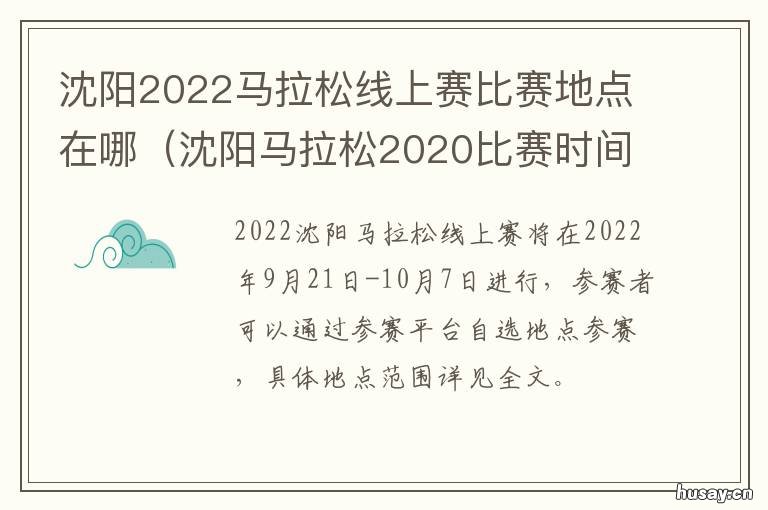 沈阳2022马拉松线上赛比赛地点在哪（沈阳马拉松2020比赛时间

2022沈阳马拉松线上赛将在2022年9月21日-10月7日进行，参赛者可以通过参赛平台自选地点参赛，具体地点范围详见全文。

husay.cn